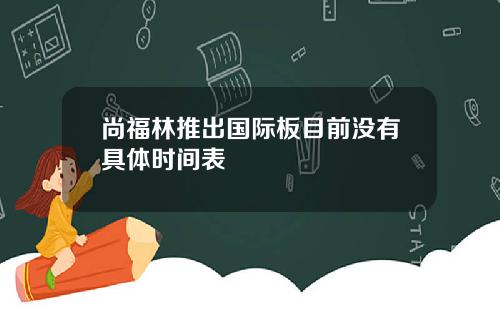 尚福林推出国际板目前没有具体时间表

STAT